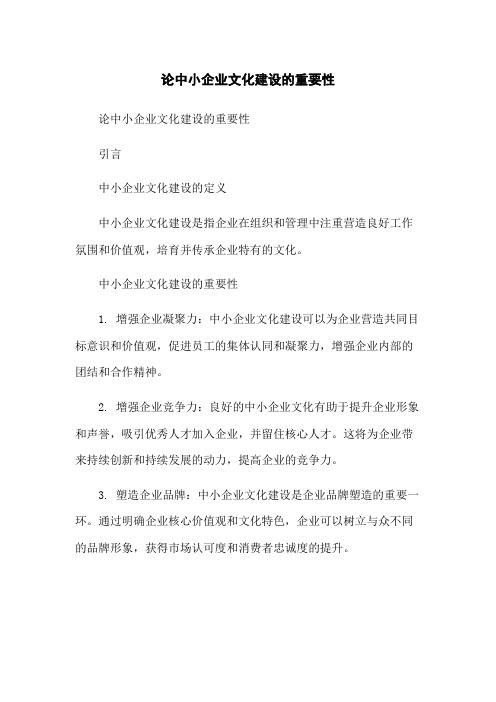 论中小企业文化建设的重要性

论中小企业文化建设的重要性

引言

中小企业文化建设的定义

中小企业文化建设是指企业在组织和管理中注重营造良好工作氛围和价值观，培育并传承企业特有的文化。

中小企业文化建设的重要性

1. 增强企业凝聚力：中小企业文化建设可以为企业营造共同目标意识和价值观，促进员工的集体认同和凝聚力，增强企业内部的团结和合作精神。

2. 增强企业竞争力：良好的中小企业文化有助于提升企业形象和声誉，吸引优秀人才加入企业，并留住核心人才。这将为企业带来持续创新和持续发展的动力，提高企业的竞争力。

3. 塑造企业品牌：中小企业文化建设是企业品牌塑造的重要一环。通过明确企业核心价值观和文化特色，企业可以树立与众不同的品牌形象，获得市场认可度和消费者忠诚度的提升。